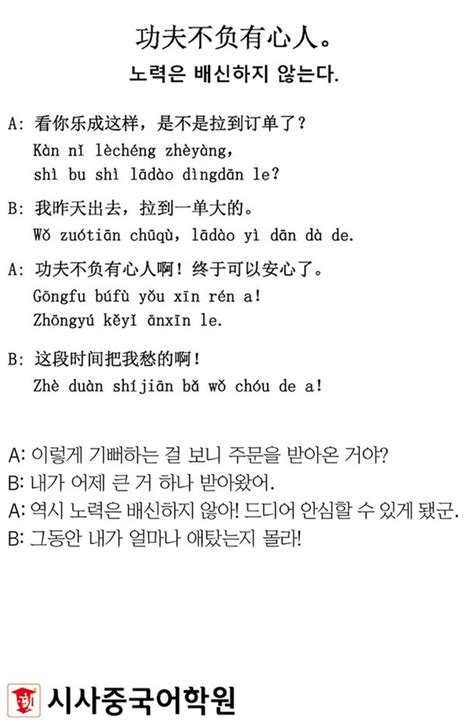 功夫不负有心人。
노력은 배신하지 않는다.

A: 看你乐成这样，是不是拉到订单了？
Kàn nǐ lèchéng zhèyàng,
shì bu shì lādào dìngdān le?

B: 我昨天出去，拉到一单大的。
Wǒ zuótiān chūqù, lādào yì dān dà de.

A: 功夫不负有心人啊！终于可以安心了。
Gōngfu búfù yǒu xīn rén a!
Zhōngyú kěyǐ ānxīn le.

B: 这段时间把我愁的啊！
Zhè duàn shíjiān bǎ wǒ chóu de a!

A: 이렇게 기뻐하는 걸 보니 주문을 받아온 거야?
B: 내가 어제 큰 거 하나 받아왔어.
A: 역시 노력은 배신하지 않아! 드디어 안심할 수 있게 됐군.
B: 그동안 내가 얼마나 애탔는지 몰라!

시사중국어학원